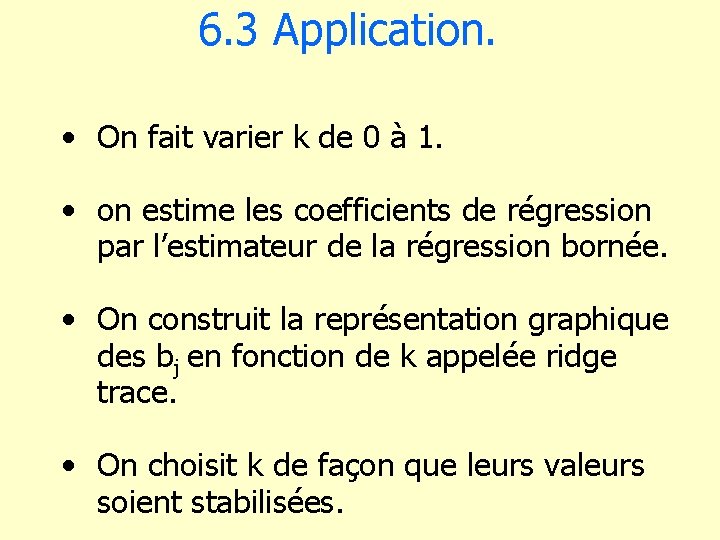 6.3 Application.

• On fait varier k de 0 à 1.

• on estime les coefficients de régression par l'estimateur de la régression bornée.

• On construit la représentation graphique des $b_j$ en fonction de k appelée ridge trace.

• On choisit k de façon que leurs valeurs soient stabilisées.